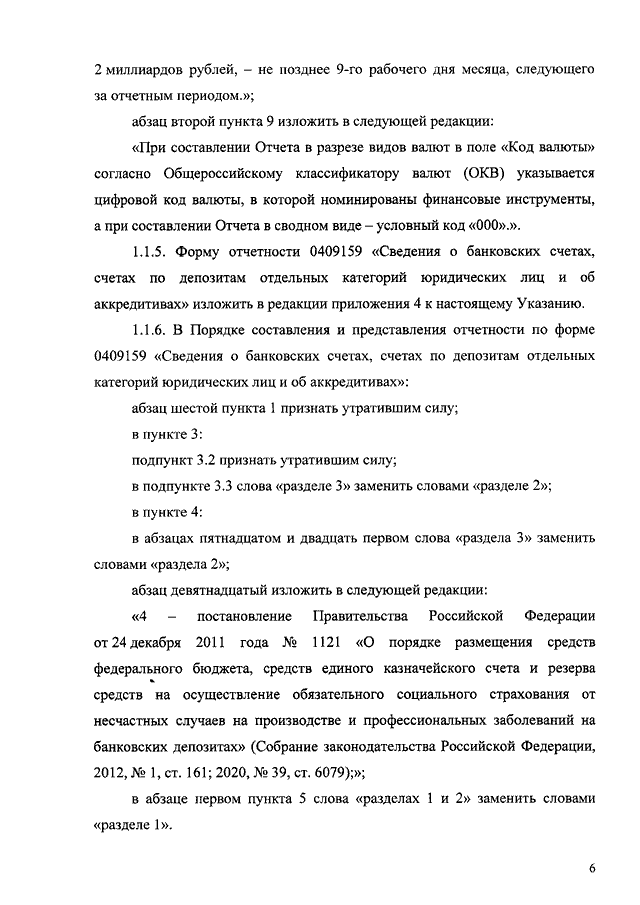 2 миллиардов рублей, – не позднее 9-го рабочего дня месяца, следующего за отчетным периодом.»;

абзац второй пункта 9 изложить в следующей редакции:

«При составлении Отчета в разрезе видов валют в поле «Код валюты» согласно Общероссийскому классификатору валют (ОКВ) указывается цифровой код валюты, в которой номинированы финансовые инструменты, а при составлении Отчета в сводном виде – условный код «000».».

1.1.5. Форму отчетности 0409159 «Сведения о банковских счетах, счетах по депозитам отдельных категорий юридических лиц и об аккредитивах» изложить в редакции приложения 4 к настоящему Указанию.

1.1.6. В Порядке составления и представления отчетности по форме 0409159 «Сведения о банковских счетах, счетах по депозитам отдельных категорий юридических лиц и об аккредитивах»:

абзац шестой пункта 1 признать утратившим силу;

в пункте 3:

подпункт 3.2 признать утратившим силу;

в подпункте 3.3 слова «разделе 3» заменить словами «разделе 2»;

в пункте 4:

в абзацах пятнадцатом и двадцать первом слова «раздела 3» заменить словами «раздела 2»;

абзац девятнадцатый изложить в следующей редакции:

«4 – постановление Правительства Российской Федерации от 24 декабря 2011 года № 1121 «О порядке размещения средств федерального бюджета, средств единого казначейского счета и резерва средств на осуществление обязательного социального страхования от несчастных случаев на производстве и профессиональных заболеваний на банковских депозитах» (Собрание законодательства Российской Федерации, 2012, № 1, ст. 161; 2020, № 39, ст. 6079);»;

в абзаце первом пункта 5 слова «разделах 1 и 2» заменить словами «разделе 1».

6